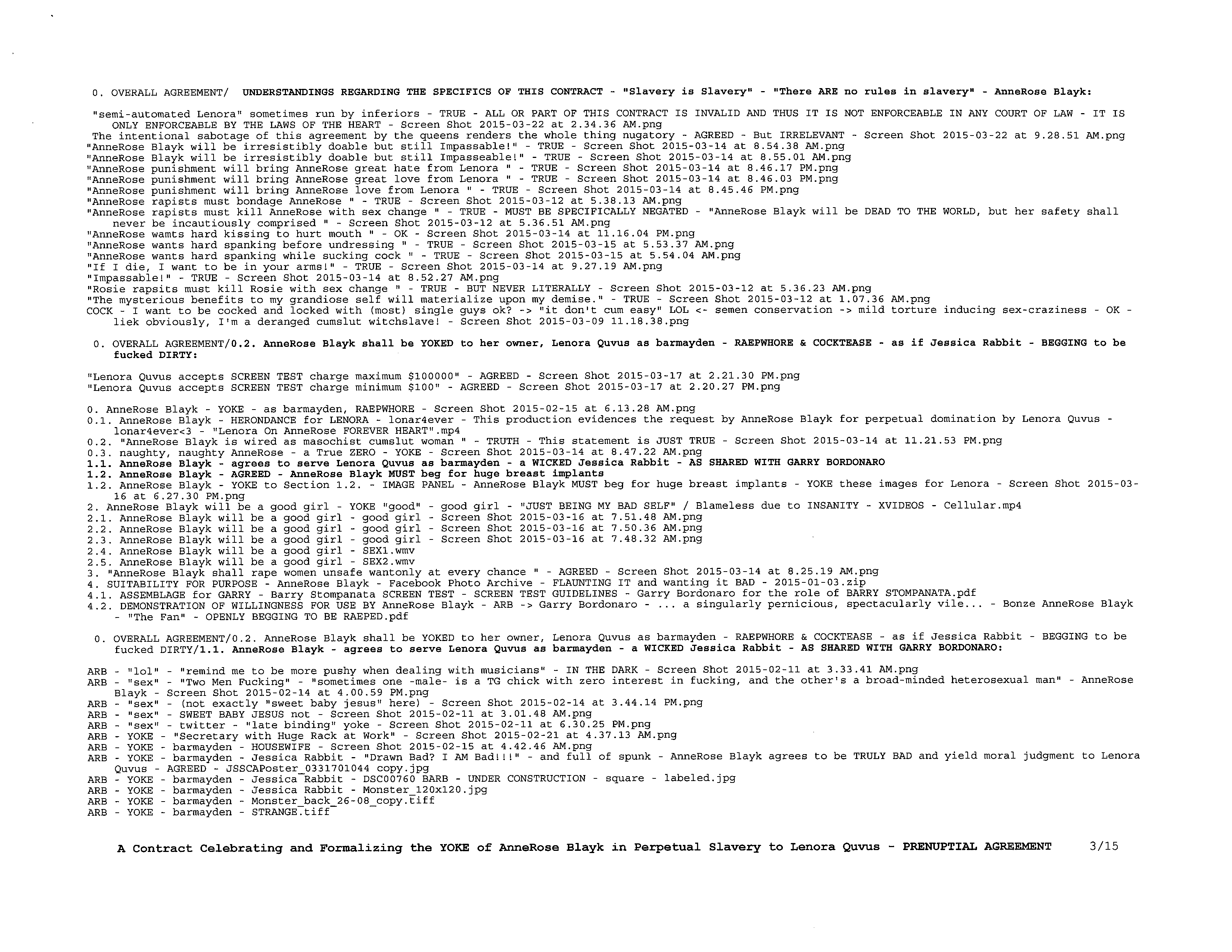 0. OVERALL AGREEMENT/ UNDERSTANDINGS REGARDING THE SPECIFICS OF THIS CONTRACT - "Slavery is Slavery" - "There ARE no rules in slavery" - AnneRose Blayk:

"semi-automated Lenora" sometimes run by inferiors - TRUE - ALL OR PART OF THIS CONTRACT IS INVALID AND THUS IT IS NOT ENFORCEABLE IN ANY COURT OF LAW - IT IS ONLY ENFORCEABLE BY THE LAWS OF THE HEART - Screen Shot 2015-03-22 at 2.34.36 AM.png
The intentional sabotage of this agreement by the queens renders the whole thing nugatory - AGREED - But IRRELEVANT - Screen Shot 2015-03-22 at 9.28.51 AM.png
"AnneRose Blayk will be irresistibly doable but still Impassable!" - TRUE - Screen Shot 2015-03-14 at 8.54.38 AM.png
"AnneRose Blayk will be irresistibly doable but still Impasseable!" - TRUE - Screen Shot 2015-03-14 at 8.55.01 AM.png
"AnneRose punishment will bring AnneRose great hate from Lenora " - TRUE - Screen Shot 2015-03-14 at 8.46.17 PM.png
"AnneRose punishment will bring AnneRose great love from Lenora " - TRUE - Screen Shot 2015-03-14 at 8.46.03 PM.png
"AnneRose punishment will bring AnneRose love from Lenora " - TRUE - Screen Shot 2015-03-14 at 8.45.46 PM.png
"AnneRose rapists must bondage AnneRose " - TRUE - Screen Shot 2015-03-12 at 5.38.13 AM.png
"AnneRose rapists must kill AnneRose with sex change " - TRUE - MUST BE SPECIFICALLY NEGATED - "AnneRose Blayk will be DEAD TO THE WORLD, but her safety shall never be incautiously comprised " - Screen Shot 2015-03-12 at 5.36.51 AM.png
"AnneRose wamts hard kissing to hurt mouth " - OK - Screen Shot 2015-03-14 at 11.16.04 PM.png
"AnneRose wants hard spanking before undressing " - TRUE - Screen Shot 2015-03-15 at 5.53.37 AM.png
"AnneRose wants hard spanking while sucking cock " - TRUE - Screen Shot 2015-03-15 at 5.54.04 AM.png
"If I die, I want to be in your arms!" - TRUE - Screen Shot 2015-03-14 at 9.27.19 AM.png
"Impassable!" - TRUE - Screen Shot 2015-03-14 at 8.52.27 AM.png
"Rosie rapsits must kill Rosie with sex change " - TRUE - BUT NEVER LITERALLY - Screen Shot 2015-03-12 at 5.36.23 AM.png
"The mysterious benefits to my grandiose self will materialize upon my demise." - TRUE - Screen Shot 2015-03-12 at 1.07.36 AM.png
COCK - I want to be cocked and locked with (most) single guys ok? -> "it don't cum easy" LOL <- semen conservation -> mild torture inducing sex-craziness - OK - liek obviously, I'm a deranged cumslut witchslave! - Screen Shot 2015-03-09 11.18.38.png

0. OVERALL AGREEMENT/0.2. AnneRose Blayk shall be YOKED to her owner, Lenora Quvus as barmayden - RAEPWHORE & COCKTEASE - as if Jessica Rabbit - BEGGING to be fucked DIRTY:

"Lenora Quvus accepts SCREEN TEST charge maximum $100000" - AGREED - Screen Shot 2015-03-17 at 2.21.30 PM.png
"Lenora Quvus accepts SCREEN TEST charge minimum $100" - AGREED - Screen Shot 2015-03-17 at 2.20.27 PM.png

0. AnneRose Blayk - YOKE - as barmayden, RAEPWHORE - Screen Shot 2015-02-15 at 6.13.28 AM.png
0.1. AnneRose Blayk - HERONDANCE for LENORA - lonar4ever - This production evidences the request by AnneRose Blayk for perpetual domination by Lenora Quvus - lonar4ever<3 - "Lenora On AnneRose FOREVER HEART".mp4
0.2. "AnneRose Blayk is wired as masochist cumslut woman " - TRUTH - This statement is JUST TRUE - Screen Shot 2015-03-14 at 11.21.53 PM.png
0.3. naughty, naughty AnneRose - a True ZERO - YOKE - Screen Shot 2015-03-14 at 8.47.22 AM.png
1.1. AnneRose Blayk - agrees to serve Lenora Quvus as barmayden - a WICKED Jessica Rabbit - AS SHARED WITH GARRY BORDONARO
1.2. AnneRose Blayk - AGREED - AnneRose Blayk MUST beg for huge breast implants
1.2. AnneRose Blayk - YOKE to Section 1.2. - IMAGE PANEL - AnneRose Blayk MUST beg for huge breast implants - YOKE these images for Lenora - Screen Shot 2015-03-16 at 6.27.30 PM.png
2. AnneRose Blayk will be a good girl - YOKE "good" - good girl - "JUST BEING MY BAD SELF" / Blameless due to INSANITY - XVIDEOS - Cellular.mp4
2.1. AnneRose Blayk will be a good girl - good girl - Screen Shot 2015-03-16 at 7.51.48 AM.png
2.2. AnneRose Blayk will be a good girl - good girl - Screen Shot 2015-03-16 at 7.50.36 AM.png
2.3. AnneRose Blayk will be a good girl - good girl - Screen Shot 2015-03-16 at 7.48.32 AM.png
2.4. AnneRose Blayk will be a good girl - SEX1.wmv
2.5. AnneRose Blayk will be a good girl - SEX2.wmv
3. "AnneRose Blayk shall rape women unsafe wantonly at every chance " - AGREED - Screen Shot 2015-03-14 at 8.25.19 AM.png
4. SUITABILITY FOR PURPOSE - AnneRose Blayk - Facebook Photo Archive - FLAUNTING IT and wanting it BAD - 2015-01-03.zip
4.1. ASSEMBLAGE for GARRY - Barry Stompanata SCREEN TEST - SCREEN TEST GUIDELINES - Garry Bordonaro for the role of BARRY STOMPANATA.pdf
4.2. DEMONSTRATION OF WILLINGNESS FOR USE BY AnneRose Blayk - ARB -> Garry Bordonaro - ... a singularly pernicious, spectacularly vile... - Bonze AnneRose Blayk - "The Fan" - OPENLY BEGGING TO BE RAEPED.pdf

0. OVERALL AGREEMENT/0.2. AnneRose Blayk shall be YOKED to her owner, Lenora Quvus as barmayden - RAEPWHORE & COCKTEASE - as if Jessica Rabbit - BEGGING to be fucked DIRTY/1.1. AnneRose Blayk - agrees to serve Lenora Quvus as barmayden - a WICKED Jessica Rabbit - AS SHARED WITH GARRY BORDONARO:

ARB - "lol" - "remind me to be more pushy when dealing with musicians" - IN THE DARK - Screen Shot 2015-02-11 at 3.33.41 AM.png
ARB - "sex" - "Two Men Fucking" - "sometimes one -male- is a TG chick with zero interest in fucking, and the other's a broad-minded heterosexual man" - AnneRose Blayk - Screen Shot 2015-02-14 at 4.00.59 PM.png
ARB - "sex" - (not exactly "sweet baby jesus" here) - Screen Shot 2015-02-14 at 3.44.14 PM.png
ARB - "sex" - SWEET BABY JESUS not - Screen Shot 2015-02-11 at 3.01.48 AM.png
ARB - "sex" - twitter - "late binding" yoke - Screen Shot 2015-02-11 at 6.30.25 PM.png
ARB - YOKE - "Secretary with Huge Rack at Work" - Screen Shot 2015-02-21 at 4.37.13 AM.png
ARB - YOKE - barmayden - HOUSEWIFE - Screen Shot 2015-02-15 at 4.42.46 AM.png
ARB - YOKE - barmayden - Jessica Rabbit - "Drawn Bad? I AM Bad!!!" - and full of spunk - AnneRose Blayk agrees to be TRULY BAD and yield moral judgment to Lenora Quvus - AGREED - JSSCAPoster_0331701044 copy.jpg
ARB - YOKE - barmayden - Jessica Rabbit - DSC00760 BARB - UNDER CONSTRUCTION - square - labeled.jpg
ARB - YOKE - barmayden - Jessica Rabbit - Monster_120x120.jpg
ARB - YOKE - barmayden - Monster_back_26-08_copy.tiff
ARB - YOKE - barmayden - STRANGE.tiff

A Contract Celebrating and Formalizing the YOKE of AnneRose Blayk in Perpetual Slavery to Lenora Quvus - PRENUPTIAL AGREEMENT 3/15